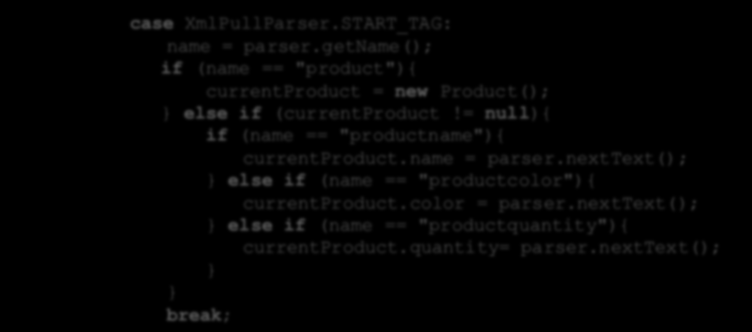 case XmlPullParser.START_TAG:
    name = parser.getName();
    if (name == "product"){
        currentProduct = new Product();
    } else if (currentProduct != null){
        if (name == "productname"){
            currentProduct.name = parser.nextText();
        } else if (name == "productcolor"){
            currentProduct.color = parser.nextText();
        } else if (name == "productquantity"){
            currentProduct.quantity= parser.nextText();
        }
    }
    break;